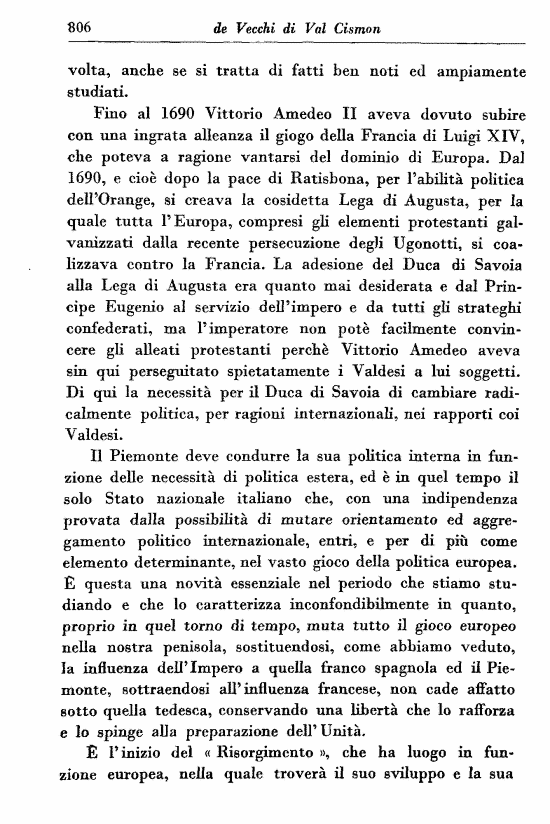 806 de Vecchi di Val Cismon

volta, anche se si tratta di fatti ben noti ed ampiamente studiati.

Fino al 1690 Vittorio Amedeo II aveva dovuto subire con una ingrata alleanza il giogo della Francia di Luigi XIV, che poteva a ragione vantarsi del dominio di Europa. Dal 1690, e cioè dopo la pace di Ratisbona, per l'abilità politica dell'Orange, si creava la cosidetta Lega di Augusta, per la quale tutta l'Europa, compresi gli elementi protestanti galvanizzati dalla recente persecuzione degli Ugonotti, si coalizzava contro la Francia. La adesione del Duca di Savoia alla Lega di Augusta era quanto mai desiderata e dal Principe Eugenio al servizio dell'impero e da tutti gli strateghi confederati, ma l'imperatore non potè facilmente convincere gli alleati protestanti perchè Vittorio Amedeo aveva sin qui perseguitato spietatamente i Valdesi a lui soggetti. Di qui la necessità per il Duca di Savoia di cambiare radicalmente politica, per ragioni internazionali, nei rapporti coi Valdesi.

Il Piemonte deve condurre la sua politica interna in funzione delle necessità di politica estera, ed è in quel tempo il solo Stato nazionale italiano che, con una indipendenza provata dalla possibilità di mutare orientamento ed aggregamento politico internazionale, entri, e per di più come elemento determinante, nel vasto gioco della politica europea. È questa una novità essenziale nel periodo che stiamo studiando e che lo caratterizza inconfondibilmente in quanto, proprio in quel torno di tempo, muta tutto il gioco europeo nella nostra penisola, sostituendosi, come abbiamo veduto, la influenza dell'Impero a quella franco spagnola ed il Piemonte, sottraendosi all'influenza francese, non cade affatto sotto quella tedesca, conservando una libertà che lo rafforza e lo spinge alla preparazione dell'Unità.

È l'inizio del « Risorgimento », che ha luogo in funzione europea, nella quale troverà il suo sviluppo e la sua